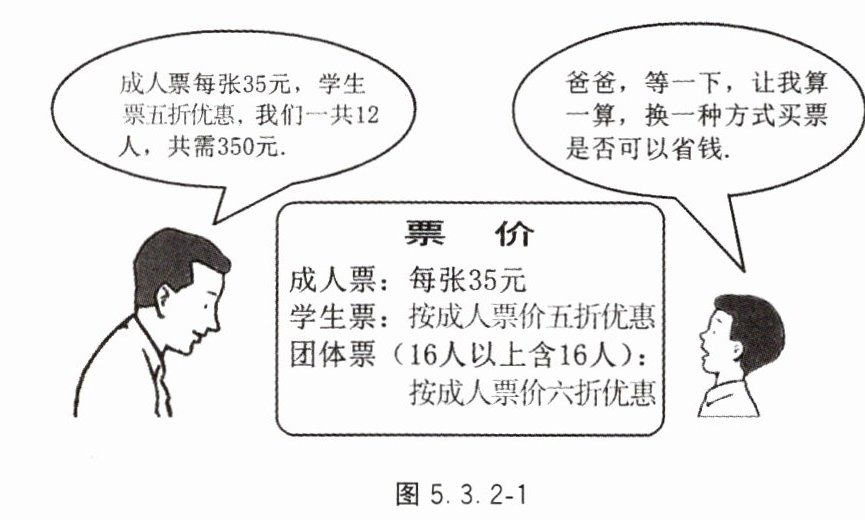 成人票每张35元，学生票五折优惠，我们一共12人，共需350元.

爸爸，等一下，让我算一算，换一种方式买票是否可以省钱.

票 价

成人票：每张35元

学生票：按成人票价五折优惠

团体票（16人以上含16人）：

按成人票价六折优惠

图5.3.2-1